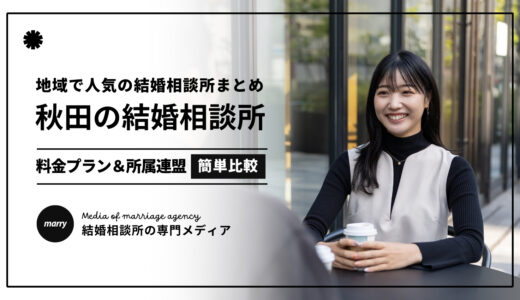 地域で人気の結婚相談所まとめ
秋田の結婚相談所

料金プラン＆所属連盟 簡単比較

marry
Media of marriage agency
結婚相談所の専門メディア